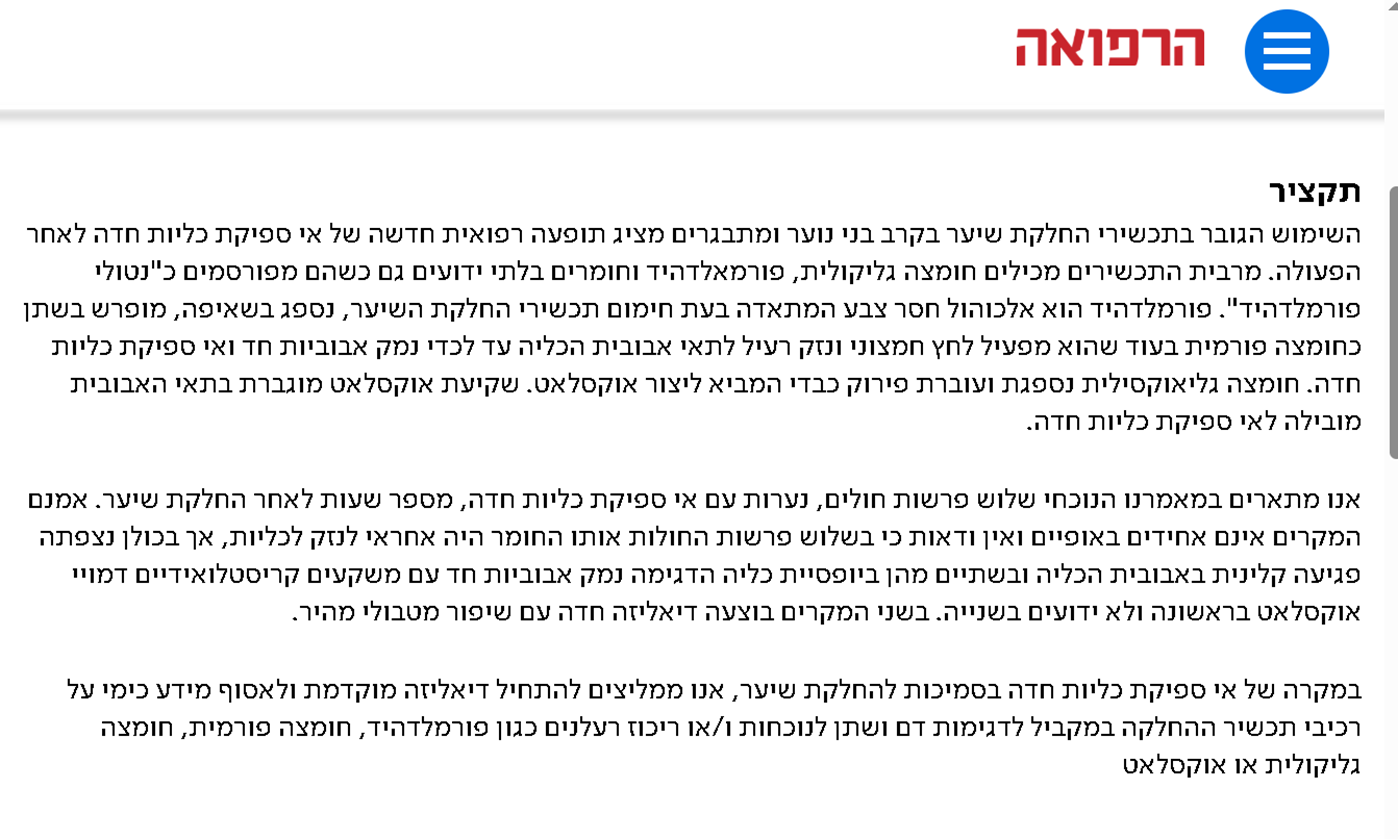 הרפואה

תקציר
השימוש הגובר בתכשירי החלקת שיער בקרב בני נוער ומתבגרים מציג תופעה רפואית חדשה של אי ספיקת כליות חדה לאחר הפעולה. מרבית התכשירים מכילים חומצה גליקולית, פורמאלדהיד וחומרים בלתי ידועים גם כשהם מפורסמים כ"נטולי פורמלדהיד". פורמלדהיד הוא אלכוהול חסר צבע המתאדה בעת חימום תכשירי החלקת השיער, נספג בשאיפה, מופרש בשתן כחומצה פורמית בעוד שהוא מפעיל לחץ חמצוני ונזק רעיל לתאי אבובית הכליה עד לכדי נמק אבוביות חד ואי ספיקת כליות חדה. חומצה גליאוקסילית נספגת ועוברת פירוק כבדי המביא ליצור אוקסלאט. שקיעת אוקסלאט מוגברת בתאי האבובית מובילה לאי ספיקת כליות חדה.

אנו מתארים במאמרנו הנוכחי שלוש פרשות חולים, נערות עם אי ספיקת כליות חדה, מספר שעות לאחר החלקת שיער. אמנם המקרים אינם אחידים באופיים ואין ודאות כי בשלוש פרשות החולות אותו החומר היה אחראי לנזק לכליות, אך בכולן נצפתה פגיעה קלינית באבובית הכליה ובשתיים מהן ביופסיית כליה הדגימה נמק אבוביות חד עם משקעים קריסטלואידיים דמויי אוקסלאט בראשונה ולא ידועים בשנייה. בשני המקרים בוצעה דיאליזה חדה עם שיפור מטבולי מהיר.

במקרה של אי ספיקת כליות חדה בסמיכות להחלקת שיער, אנו ממליצים להתחיל דיאליזה מוקדמת ולאסוף מידע כימי על רכיבי תכשיר ההחלקה במקביל לדגימות דם ושתן לנוכחות ו/או ריכוז רעלנים כגון פורמלדהיד, חומצה פורמית, חומצה גליקולית או אוקסלאט